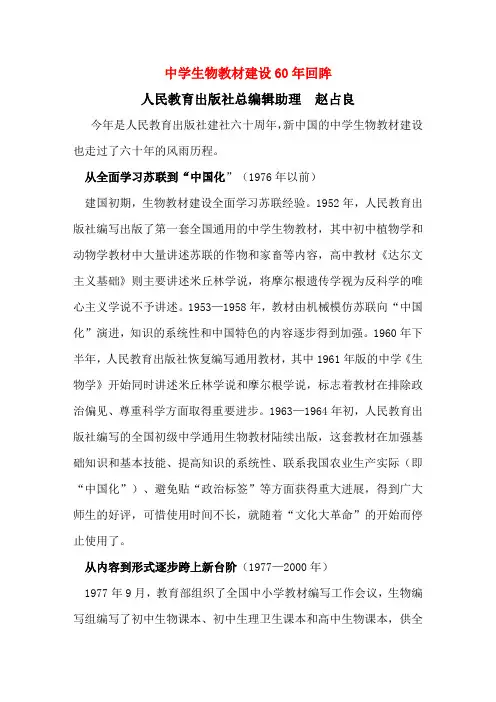 中学生物教材建设60年回眸

人民教育出版社总编辑助理　赵占良

今年是人民教育出版社建社六十周年，新中国的中学生物教材建设也走过了六十年的风雨历程。

从全面学习苏联到“中国化”（1976年以前）

建国初期，生物教材建设全面学习苏联经验。1952年，人民教育出版社编写出版了第一套全国通用的中学生物教材，其中初中植物学和动物学教材中大量讲述苏联的作物和家畜等内容，高中教材《达尔文主义基础》则主要讲述米丘林学说，将摩尔根遗传学视为反科学的唯心主义学说不予讲述。1953—1958年，教材由机械模仿苏联向“中国化”演进，知识的系统性和中国特色的内容逐步得到加强。1960年下半年，人民教育出版社恢复编写通用教材，其中1961年版的中学《生物学》开始同时讲述米丘林学说和摩尔根学说，标志着教材在排除政治偏见、尊重科学方面取得重要进步。1963—1964年初，人民教育出版社编写的全国初级中学通用生物教材陆续出版，这套教材在加强基础知识和基本技能、提高知识的系统性、联系我国农业生产实际（即“中国化”）、避免贴“政治标签”等方面获得重大进展，得到广大师生的好评，可惜使用时间不长，就随着“文化大革命”的开始而停止使用了。

从内容到形式逐步跨上新台阶（1977—2000年）

1977年9月，教育部组织了全国中小学教材编写工作会议，生物编写组编写了初中生物课本、初中生理卫生课本和高中生物课本，供全